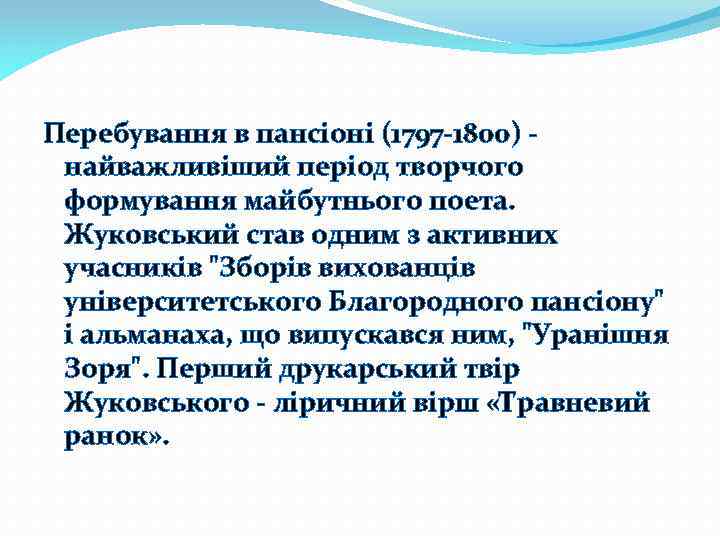 Перебування в пансіоні (1797-1800) - найважливіший період творчого формування майбутнього поета. Жуковський став одним з активних учасників "Зборів вихованців університетського Благородного пансіону" і альманаха, що випускався ним, "Уранішня Зоря". Перший друкарський твір Жуковського - ліричний вірш «Травневий ранок».